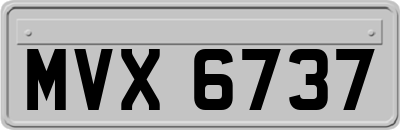 MVX 6737